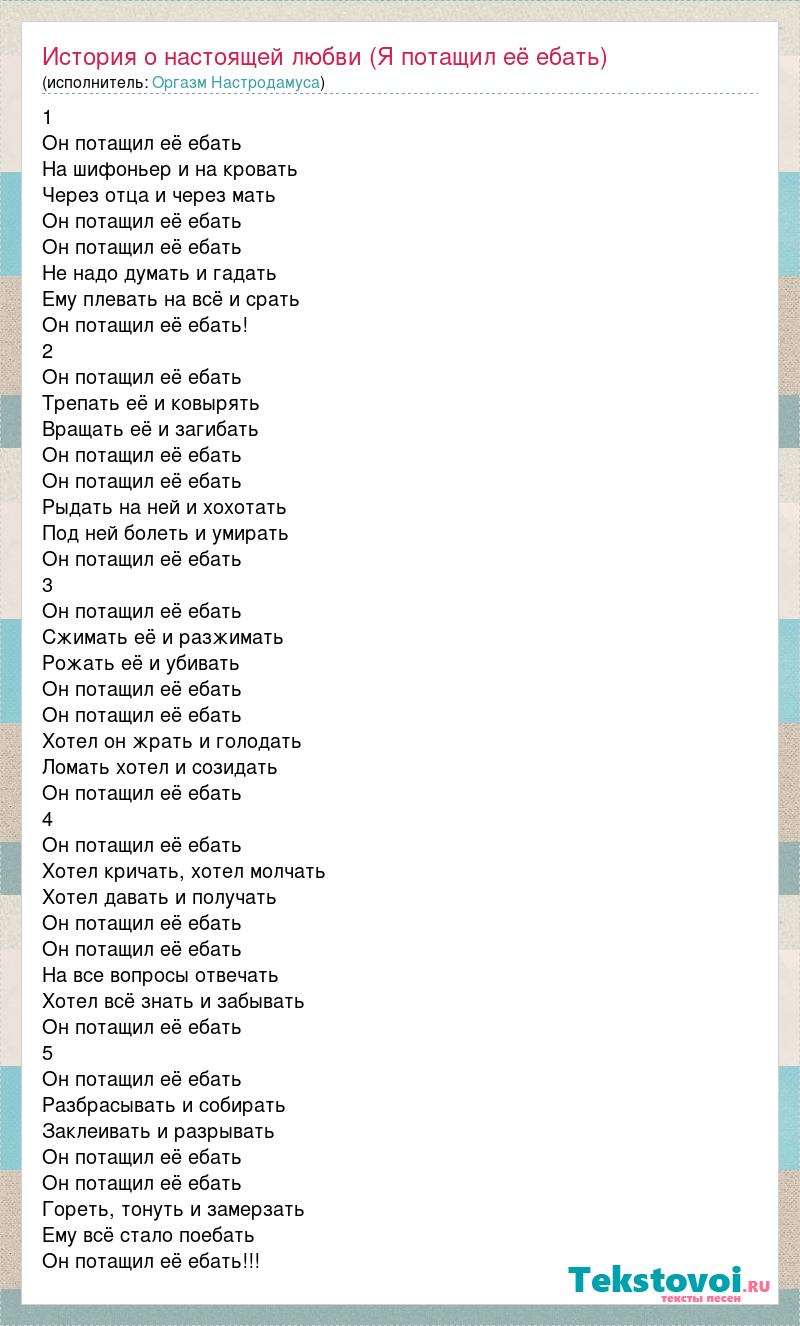 История о настоящей любви (Я потащил её ебать)
(исполнитель: Оргазм Настродамуса)

1
Он потащил её ебать
На шифоньер и на кровать
Через отца и через мать
Он потащил её ебать
Он потащил её ебать
Не надо думать и гадать
Ему плевать на всё и срать
Он потащил её ебать!
2
Он потащил её ебать
Трепать её и ковырять
Вращать её и загибать
Он потащил её ебать
Он потащил её ебать
Рыдать на ней и хохотать
Под ней болеть и умирать
Он потащил её ебать
3
Он потащил её ебать
Сжимать её и разжимать
Рожать её и убивать
Он потащил её ебать
Он потащил её ебать
Хотел он жрать и голодать
Ломать хотел и созидать
Он потащил её ебать
4
Он потащил её ебать
Хотел кричать, хотел молчать
Хотел давать и получать
Он потащил её ебать
Он потащил её ебать
На все вопросы отвечать
Хотел всё знать и забывать
Он потащил её ебать
5
Он потащил её ебать
Разбрасывать и собирать
Заклеивать и разрывать
Он потащил её ебать
Он потащил её ебать
Гореть, тонуть и замерзать
Ему всё стало поебать
Он потащил её ебать!!!

Tekstovoi.RU
тексты песен